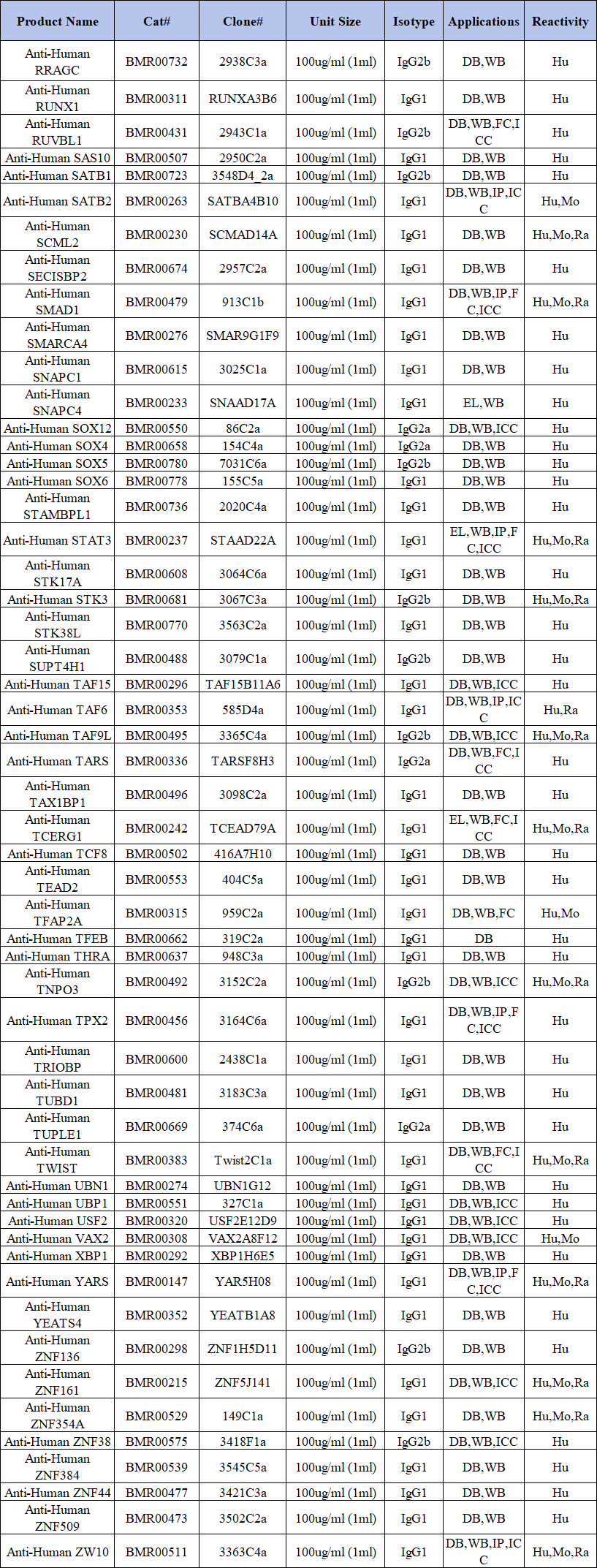 | Product Name | Cat# | Clone# | Unit Size | Isotype | Applications | Reactivity |
|---|---|---|---|---|---|---|
| Anti-Human RRAGC | BMR00732 | 2938C3a | 100ug/ml (1ml) | IgG2b | DB,WB | Hu |
| Anti-Human RUNX1 | BMR00311 | RUNXA3B6 | 100ug/ml (1ml) | IgG1 | DB,WB | Hu |
| Anti-Human RUVBL1 | BMR00431 | 2943C1a | 100ug/ml (1ml) | IgG2b | DB,WB,FC,ICC | Hu |
| Anti-Human SAS10 | BMR00507 | 2950C2a | 100ug/ml (1ml) | IgG1 | DB,WB | Hu |
| Anti-Human SATB1 | BMR00723 | 3548D4_2a | 100ug/ml (1ml) | IgG2b | DB,WB | Hu |
| Anti-Human SATB2 | BMR00263 | SATBA4B10 | 100ug/ml (1ml) | IgG1 | DB,WB,IP,ICC | Hu,Mo |
| Anti-Human SCML2 | BMR00230 | SCMAD14A | 100ug/ml (1ml) | IgG1 | DB,WB | Hu,Mo,Ra |
| Anti-Human SECISBP2 | BMR00674 | 2957C2a | 100ug/ml (1ml) | IgG1 | DB,WB | Hu |
| Anti-Human SMAD1 | BMR00479 | 913C1b | 100ug/ml (1ml) | IgG1 | DB,WB,IP,FC,ICC | Hu,Mo,Ra |
| Anti-Human SMARCA4 | BMR00276 | SMAR9G1F9 | 100ug/ml (1ml) | IgG1 | DB,WB | Hu |
| Anti-Human SNAPC1 | BMR00615 | 3025C1a | 100ug/ml (1ml) | IgG1 | DB,WB | Hu |
| Anti-Human SNAPC4 | BMR00233 | SNAAD17A | 100ug/ml (1ml) | IgG1 | EL,WB | Hu |
| Anti-Human SOX12 | BMR00550 | 86C2a | 100ug/ml (1ml) | IgG2a | DB,WB,ICC | Hu |
| Anti-Human SOX4 | BMR00658 | 154C4a | 100ug/ml (1ml) | IgG2a | DB,WB | Hu |
| Anti-Human SOX5 | BMR00780 | 7031C6a | 100ug/ml (1ml) | IgG2b | DB,WB | Hu |
| Anti-Human SOX6 | BMR00778 | 155C5a | 100ug/ml (1ml) | IgG1 | DB,WB | Hu |
| Anti-Human STAMBPL1 | BMR00736 | 2020C4a | 100ug/ml (1ml) | IgG1 | DB,WB | Hu |
| Anti-Human STAT3 | BMR00237 | STAAD22A | 100ug/ml (1ml) | IgG1 | EL,WB,IP,FC,ICC | Hu,Mo,Ra |
| Anti-Human STK17A | BMR00608 | 3064C6a | 100ug/ml (1ml) | IgG1 | DB,WB | Hu |
| Anti-Human STK3 | BMR00681 | 3067C3a | 100ug/ml (1ml) | IgG2b | DB,WB | Hu,Mo,Ra |
| Anti-Human STK38L | BMR00770 | 3563C2a | 100ug/ml (1ml) | IgG1 | DB,WB | Hu |
| Anti-Human SUPT4H1 | BMR00488 | 3079C1a | 100ug/ml (1ml) | IgG2b | DB,WB | Hu |
| Anti-Human TAF15 | BMR00296 | TAF15B11A6 | 100ug/ml (1ml) | IgG1 | DB,WB,ICC | Hu |
| Anti-Human TAF6 | BMR00353 | 585D4a | 100ug/ml (1ml) | IgG1 | DB,WB,IP,ICC | Hu,Ra |
| Anti-Human TAF9L | BMR00495 | 3365C4a | 100ug/ml (1ml) | IgG2b | DB,WB,ICC | Hu,Mo,Ra |
| Anti-Human TARS | BMR00336 | TARSF8H3 | 100ug/ml (1ml) | IgG2a | DB,WB,FC,ICC | Hu |
| Anti-Human TAX1BP1 | BMR00496 | 3098C2a | 100ug/ml (1ml) | IgG1 | DB,WB | Hu |
| Anti-Human TCERG1 | BMR00242 | TCEAD79A | 100ug/ml (1ml) | IgG1 | EL,WB,FC,ICC | Hu,Mo,Ra |
| Anti-Human TCF8 | BMR00502 | 416A7H10 | 100ug/ml (1ml) | IgG1 | DB,WB | Hu |
| Anti-Human TEAD2 | BMR00553 | 404C5a | 100ug/ml (1ml) | IgG1 | DB,WB | Hu |
| Anti-Human TFAP2A | BMR00315 | 959C2a | 100ug/ml (1ml) | IgG1 | DB,WB,FC | Hu,Mo |
| Anti-Human TFEB | BMR00662 | 319C2a | 100ug/ml (1ml) | IgG1 | DB | Hu |
| Anti-Human THRA | BMR00637 | 948C3a | 100ug/ml (1ml) | IgG1 | DB,WB | Hu |
| Anti-Human TNPO3 | BMR00492 | 3152C2a | 100ug/ml (1ml) | IgG2b | DB,WB,ICC | Hu,Mo,Ra |
| Anti-Human TPX2 | BMR00456 | 3164C6a | 100ug/ml (1ml) | IgG1 | DB,WB,IP,FC,ICC | Hu |
| Anti-Human TRIOBP | BMR00600 | 2438C1a | 100ug/ml (1ml) | IgG1 | DB,WB | Hu |
| Anti-Human TUBD1 | BMR00481 | 3183C3a | 100ug/ml (1ml) | IgG1 | DB,WB | Hu |
| Anti-Human TUPLE1 | BMR00669 | 374C6a | 100ug/ml (1ml) | IgG2a | DB,WB | Hu |
| Anti-Human TWIST | BMR00383 | Twist2C1a | 100ug/ml (1ml) | IgG1 | DB,WB,FC,ICC | Hu,Mo,Ra |
| Anti-Human UBN1 | BMR00274 | UBN1G12 | 100ug/ml (1ml) | IgG1 | DB,WB | Hu |
| Anti-Human UBP1 | BMR00551 | 327C1a | 100ug/ml (1ml) | IgG1 | DB,WB,ICC | Hu |
| Anti-Human USF2 | BMR00320 | USF2E12D9 | 100ug/ml (1ml) | IgG1 | DB,WB,ICC | Hu |
| Anti-Human VAX2 | BMR00308 | VAX2A8F12 | 100ug/ml (1ml) | IgG1 | DB,WB,ICC | Hu,Mo |
| Anti-Human XBP1 | BMR00292 | XBP1H6E5 | 100ug/ml (1ml) | IgG1 | DB,WB | Hu |
| Anti-Human YARS | BMR00147 | YAR5H08 | 100ug/ml (1ml) | IgG1 | DB,WB,IP,FC,ICC | Hu,Mo,Ra |
| Anti-Human YEATS4 | BMR00352 | YEATB1A8 | 100ug/ml (1ml) | IgG1 | DB,WB | Hu |
| Anti-Human ZNF136 | BMR00298 | ZNF1H5D11 | 100ug/ml (1ml) | IgG2b | DB,WB | Hu |
| Anti-Human ZNF161 | BMR00215 | ZNF5J141 | 100ug/ml (1ml) | IgG1 | DB,WB,ICC | Hu,Mo,Ra |
| Anti-Human ZNF354A | BMR00529 | 149C1a | 100ug/ml (1ml) | IgG1 | DB,WB | Hu,Mo,Ra |
| Anti-Human ZNF38 | BMR00575 | 3418F1a | 100ug/ml (1ml) | IgG2b | DB,WB,ICC | Hu |
| Anti-Human ZNF384 | BMR00539 | 3545C5a | 100ug/ml (1ml) | IgG1 | DB,WB | Hu |
| Anti-Human ZNF44 | BMR00477 | 3421C3a | 100ug/ml (1ml) | IgG1 | DB,WB | Hu |
| Anti-Human ZNF509 | BMR00473 | 3502C2a | 100ug/ml (1ml) | IgG1 | DB,WB | Hu |
| Anti-Human ZW10 | BMR00511 | 3363C4a | 100ug/ml (1ml) | IgG1 | DB,WB,IP,ICC | Hu,Mo,Ra |